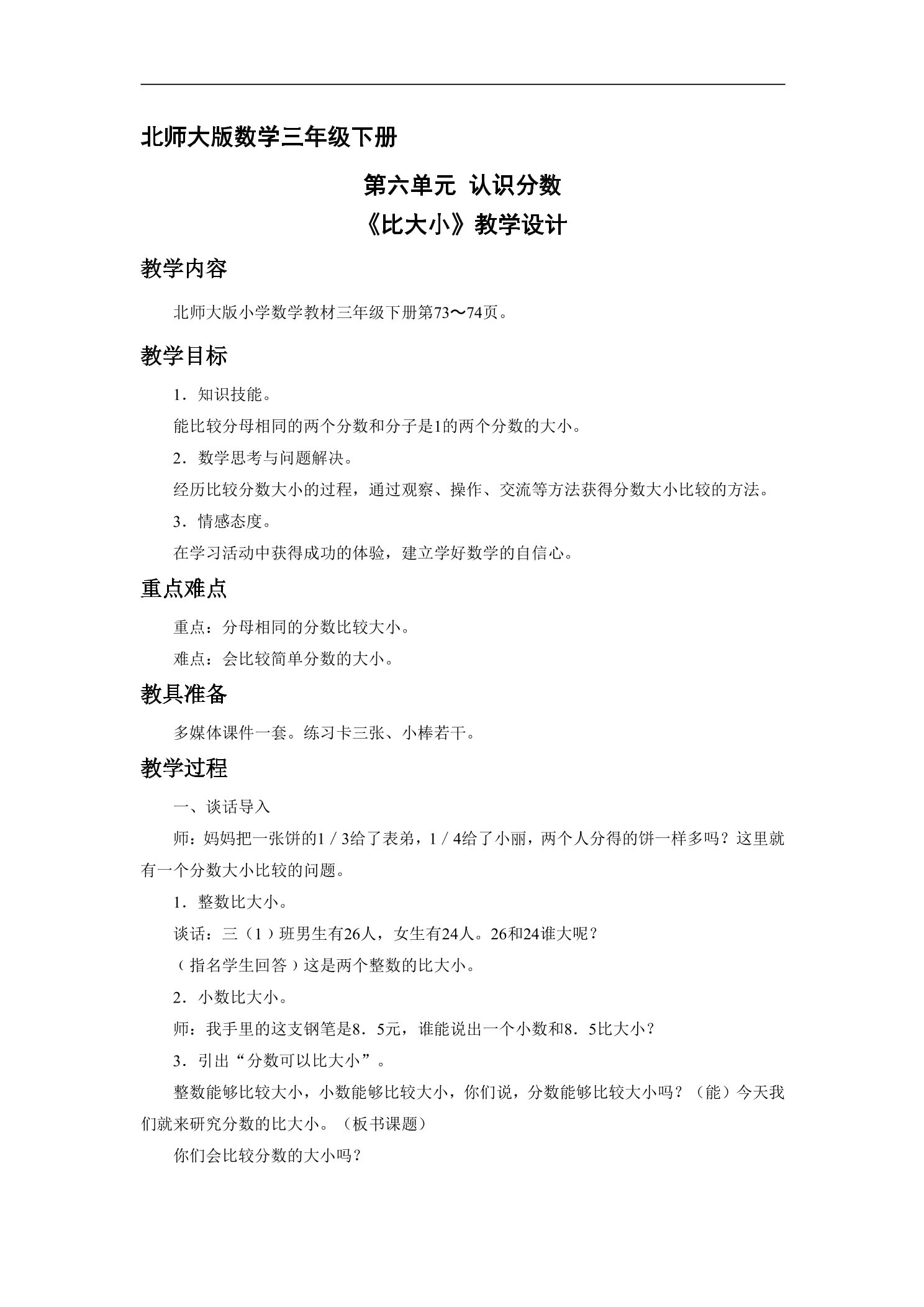 北师大版数学三年级下册

第六单元 认识分数

《比大小》教学设计

教学内容

北师大版小学数学教材三年级下册第73～74页。

教学目标

1．知识技能。

能比较分母相同的两个分数和分子是1的两个分数的大小。

2．数学思考与问题解决。

经历比较分数大小的过程，通过观察、操作、交流等方法获得分数大小比较的方法。

3．情感态度。

在学习活动中获得成功的体验，建立学好数学的自信心。

重点难点

重点：分母相同的分数比较大小。

难点：会比较简单分数的大小。

教具准备

多媒体课件一套。练习卡三张、小棒若干。

教学过程

一、谈话导入

师：妈妈把一张饼的1／3给了表弟，1／4给了小丽，两个人分得的饼一样多吗？这里就有一个分数大小比较的问题。

1．整数比大小。

谈话：三（1）班男生有26人，女生有24人。26和24谁大呢？

（指名学生回答）这是两个整数的比大小。

2．小数比大小。

师：我手里的这支钢笔是8．5元，谁能说出一个小数和8．5比大小？

3．引出“分数可以比大小”。

整数能够比较大小，小数能够比较大小，你们说，分数能够比较大小吗？（能）今天我们就来研究分数的比大小。（板书课题）

你们会比较分数的大小吗？